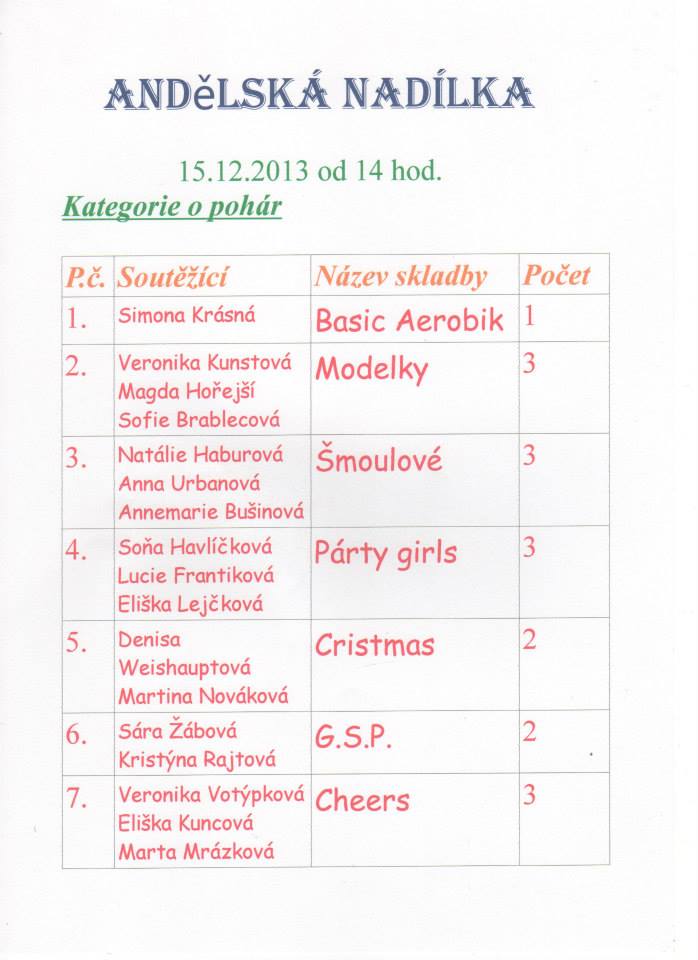 ANDěLSKÁ NADÍLKA

15.12.2013 od 14 hod.

Kategorie o pohár

| P.č. | Soutěžící | Název skladby | Počet |
|---|---|---|---|
| 1. | Simona Krásná | Basic Aerobik | 1 |
| 2. | Veronika Kunstová Magda Hořejší Sofie Brablecová | Modelky | 3 |
| 3. | Natálie Haburová Anna Urbanová Annemarie Bušinová | Šmoulové | 3 |
| 4. | Soňa Havlíčková Lucie Frantiková Eliška Lejčková | Párty girls | 3 |
| 5. | Denisa Weishauptová Martina Nováková | Cristmas | 2 |
| 6. | Sára Žábová Kristýna Rajtová | G.S.P. | 2 |
| 7. | Veronika Votýpková Eliška Kuncová Marta Mrázková | Cheers | 3 |